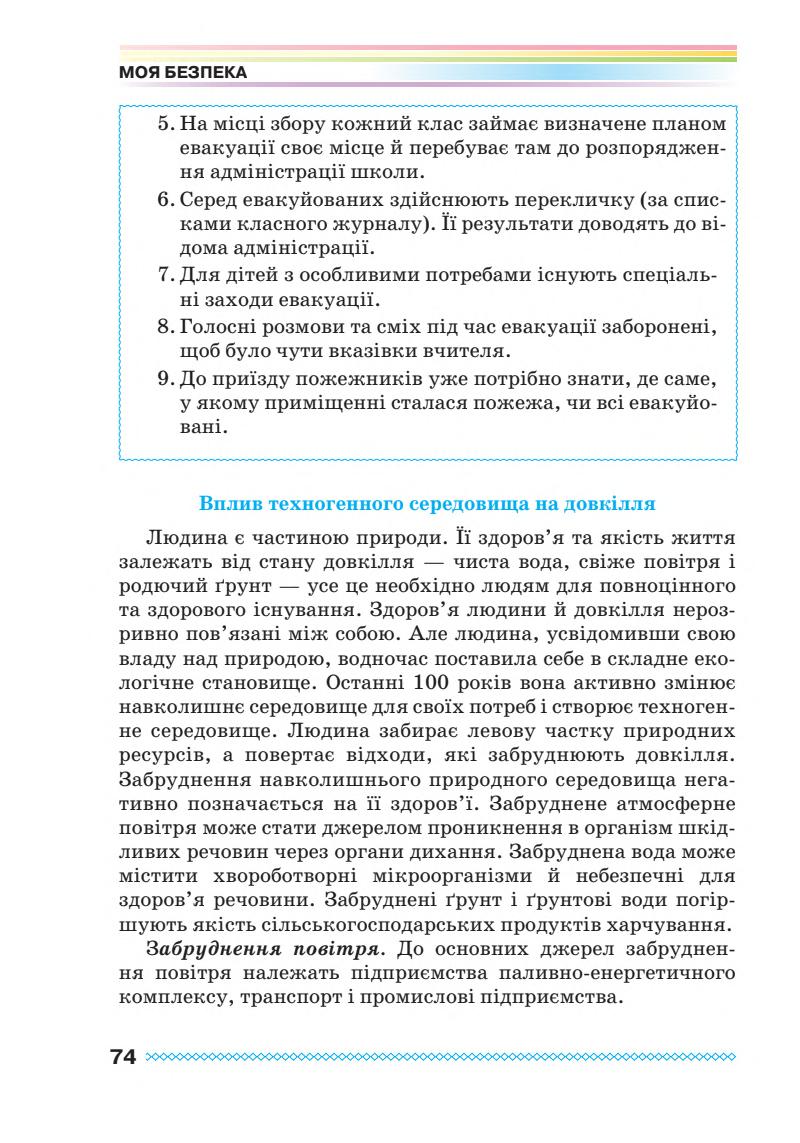 МОЯ БЕЗПЕКА

5. На місці збору кожний клас займає визначене планом евакуації своє місце й перебуває там до розпорядження адміністрації школи.
6. Серед евакуйованих здійснюють перекличку (за списками класного журналу). Її результати доводять до відома адміністрації.
7. Для дітей з особливими потребами існують спеціальні заходи евакуації.
8. Голосні розмови та сміх під час евакуації заборонені, щоб було чути вказівки вчителя.
9. До приїзду пожежників уже потрібно знати, де саме, у якому приміщенні сталася пожежа, чи всі евакуйовані.

Вплив техногенного середовища на довкілля

Людина є частиною природи. Її здоров'я та якість життя залежать від стану довкілля — чиста вода, свіже повітря і родючий ґрунт — усе це необхідно людям для повноцінного та здорового існування. Здоров'я людини й довкілля нерозривно пов'язані між собою. Але людина, усвідомивши свою владу над природою, водночас поставила себе в складне екологічне становище. Останні 100 років вона активно змінює навколишнє середовище для своїх потреб і створює техногенне середовище. Людина забирає левову частку природних ресурсів, а повертає відходи, які забруднюють довкілля. Забруднення навколишнього природного середовища негативно позначається на її здоров'ї. Забруднене атмосферне повітря може стати джерелом проникнення в організм шкідливих речовин через органи дихання. Забруднена вода може містити хвороботворні мікроорганізми й небезпечні для здоров'я речовини. Забруднені ґрунт і ґрунтові води погіршують якість сільськогосподарських продуктів харчування.

Забруднення повітря. До основних джерел забруднення повітря належать підприємства паливно-енергетичного комплексу, транспорт і промислові підприємства.

74